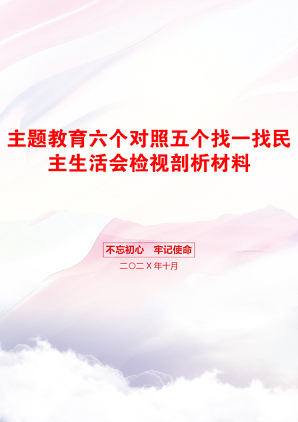 主题教育六个对照五个找一找民主生活会检视剖析材料

不忘初心　牢记使命

二〇二X年十月